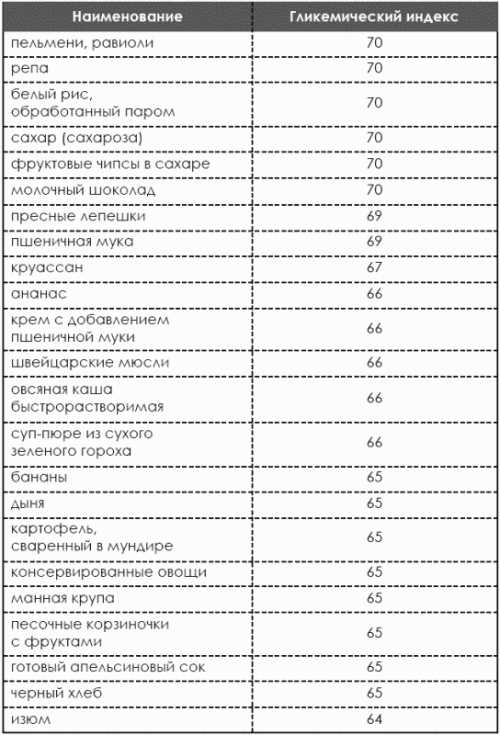 | Наименование | Гликемический индекс |
|---|---|
| пельмени, равиоли | 70 |
| репа | 70 |
| белый рис, обработанный паром | 70 |
| сахар (сахароза) | 70 |
| фруктовые чипсы в сахаре | 70 |
| молочный шоколад | 70 |
| пресные лепешки | 69 |
| пшеничная мука | 69 |
| круассан | 67 |
| ананас | 66 |
| крем с добавлением пшеничной муки | 66 |
| швейцарские мюсли | 66 |
| овсяная каша быстрорастворимая | 66 |
| суп-пюре из сухого зеленого гороха | 66 |
| бананы | 65 |
| дыня | 65 |
| картофель, сваренный в мундире | 65 |
| консервированные овощи | 65 |
| манная крупа | 65 |
| песочные корзиночки с фруктами | 65 |
| готовый апельсиновый сок | 65 |
| черный хлеб | 65 |
| изюм | 64 |